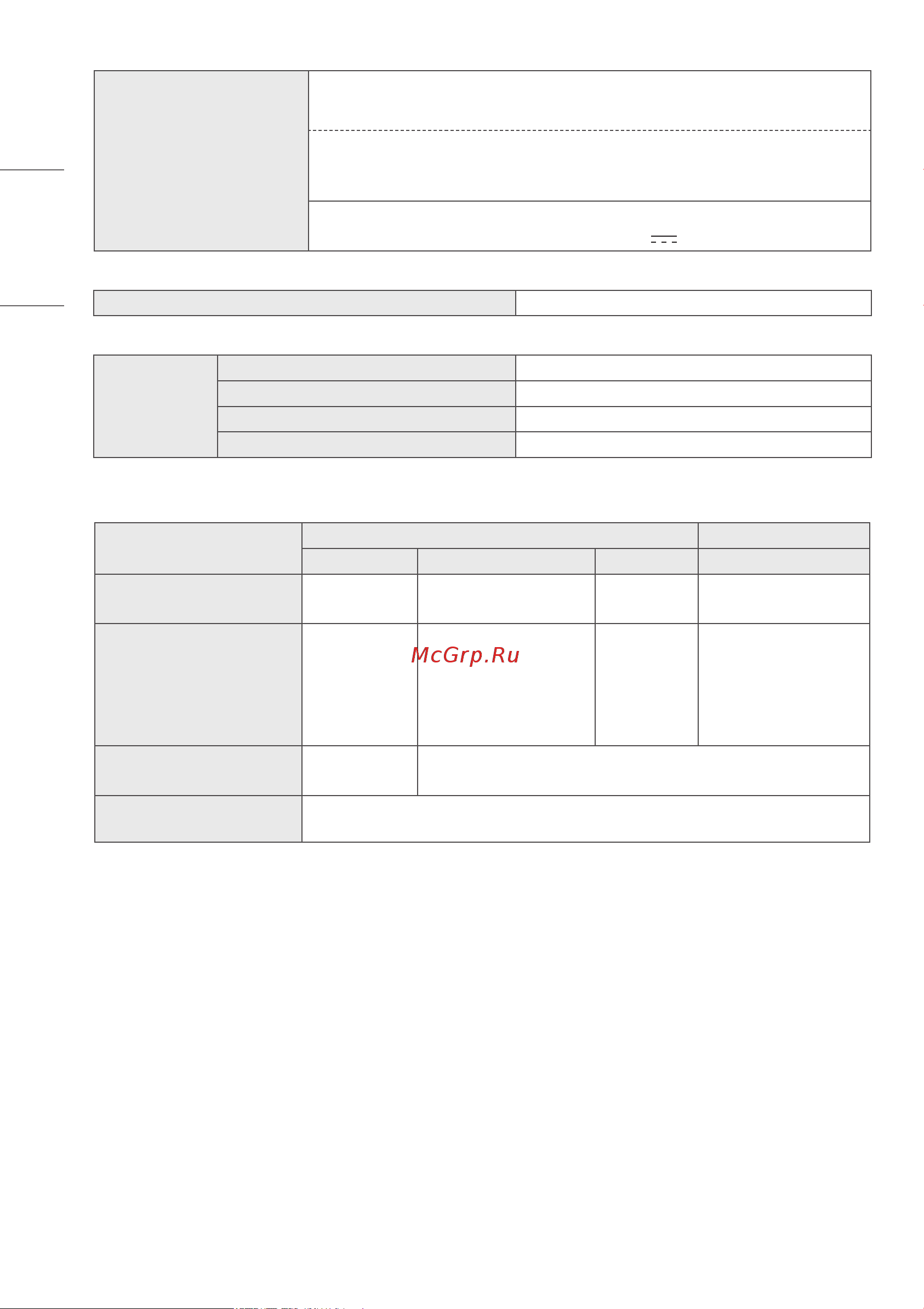 McGrp.Ru